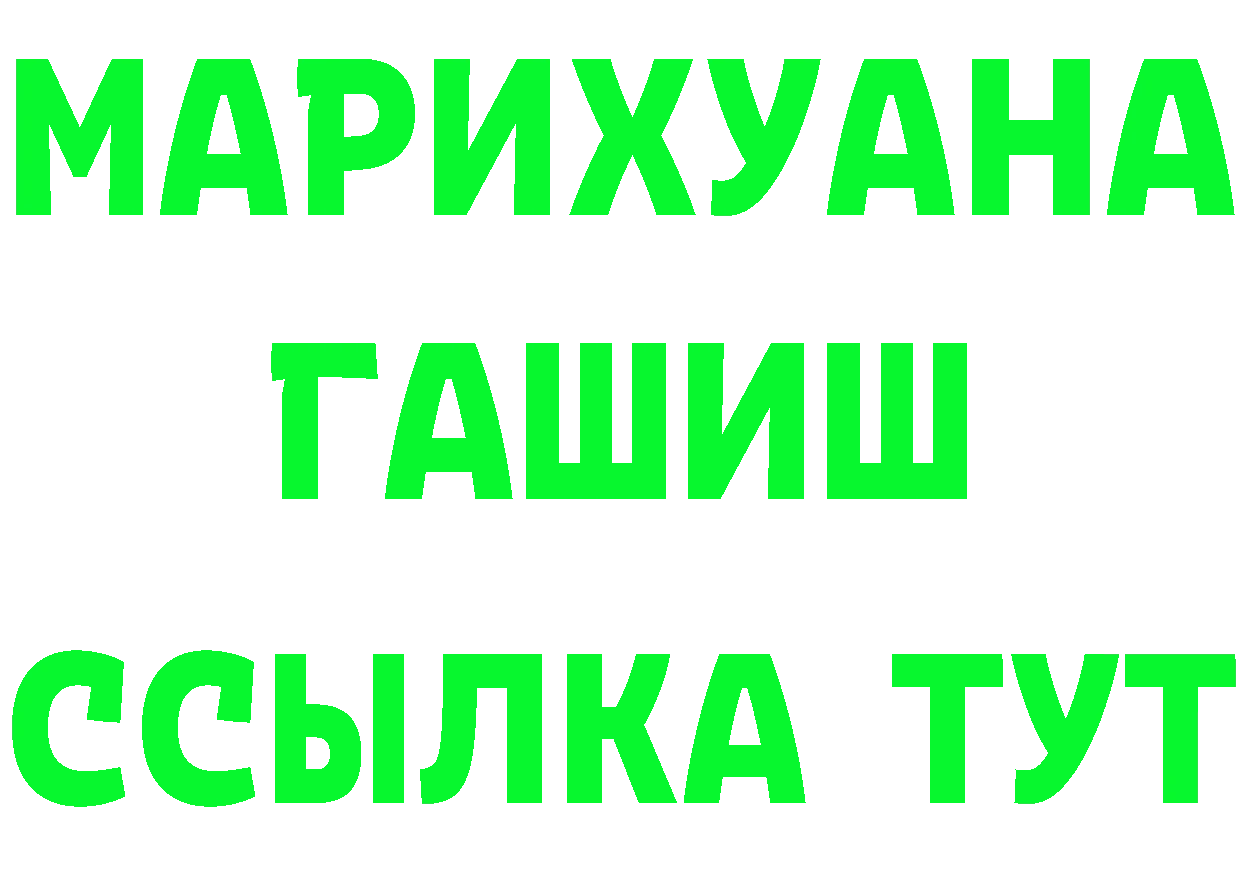 МАРИХУАНА
ГАШИШ
ССЫЛКА ТУТ